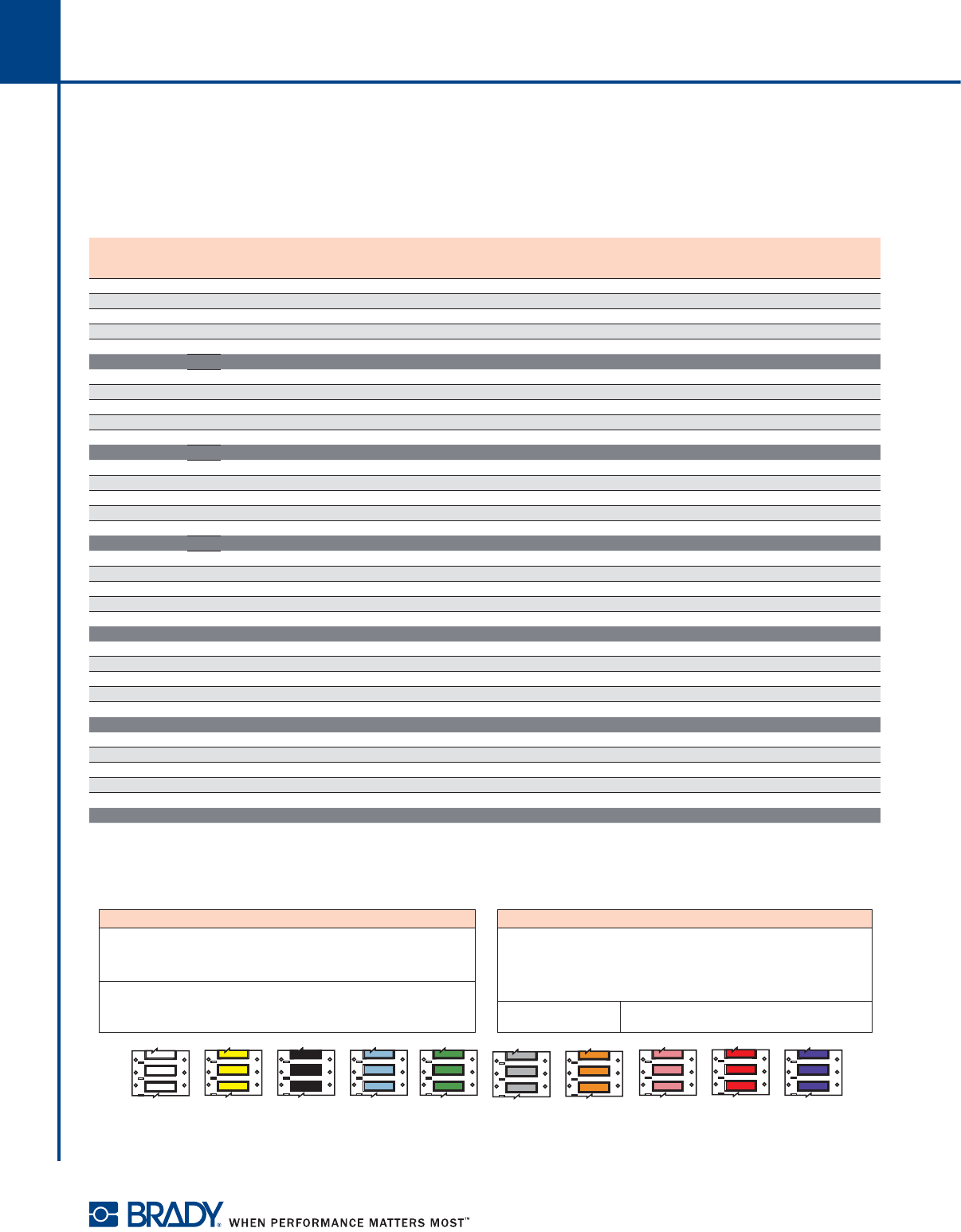 BRADY WHEN PERFORMANCE MATTERS MOST™